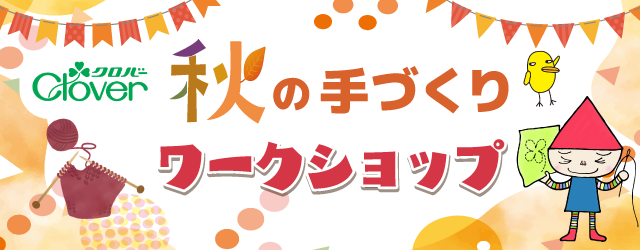 クロバー
Clover

秋の手づくり
ワークショップ